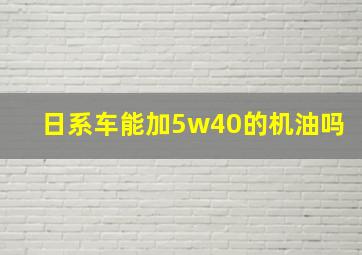 日系车能加5w40的机油吗